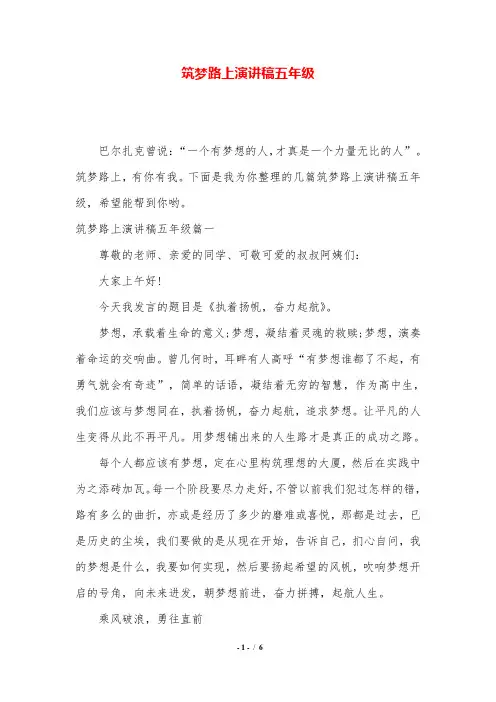 筑梦路上演讲稿五年级

巴尔扎克曾说:“一个有梦想的人,才真是一个力量无比的人”。筑梦路上,有你有我。下面是我为你整理的几篇筑梦路上演讲稿五年级,希望能帮到你哟。

筑梦路上演讲稿五年级篇一

尊敬的老师、亲爱的同学、可敬可爱的叔叔阿姨们:

大家上午好!

今天我发言的题目是《执着扬帆,奋力起航》。

梦想,承载着生命的意义;梦想,凝结着灵魂的救赎;梦想,演奏着命运的交响曲。曾几何时,耳畔有人高呼“有梦想谁都了不起,有勇气就会有奇迹”,简单的话语,凝结着无穷的智慧,作为高中生,我们应该与梦想同在,执着扬帆,奋力起航,追求梦想。让平凡的人生变得从此不再平凡。用梦想铺出来的人生路才是真正的成功之路。

每个人都应该有梦想,定在心里构筑理想的大厦,然后在实践中为之添砖加瓦。每一个阶段要尽力走好,不管以前我们犯过怎样的错,路有多么的曲折,亦或是经历了多少的磨难或喜悦,那都是过去,已是历史的尘埃,我们要做的是从现在开始,告诉自己,扪心自问,我的梦想是什么,我要如何实现,然后要扬起希望的风帆,吹响梦想开启的号角,向未来进发,朝梦想前进,奋力拼搏,起航人生。

乘风破浪,勇往直前

- 1 - / 6